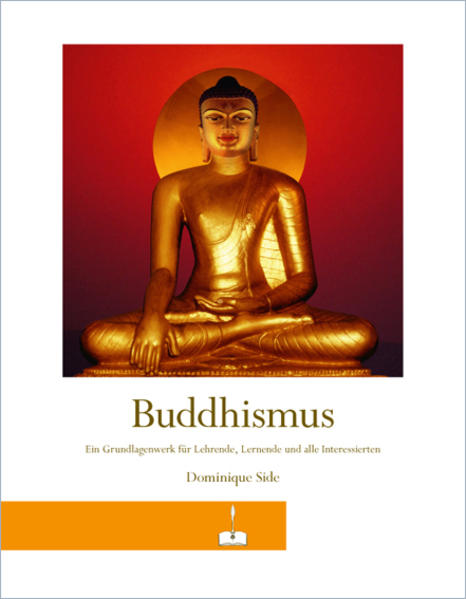 Buddhismus

Ein Grundlagenwerk für Lehrende, Lernende und alle Interessierten

Dominique Side